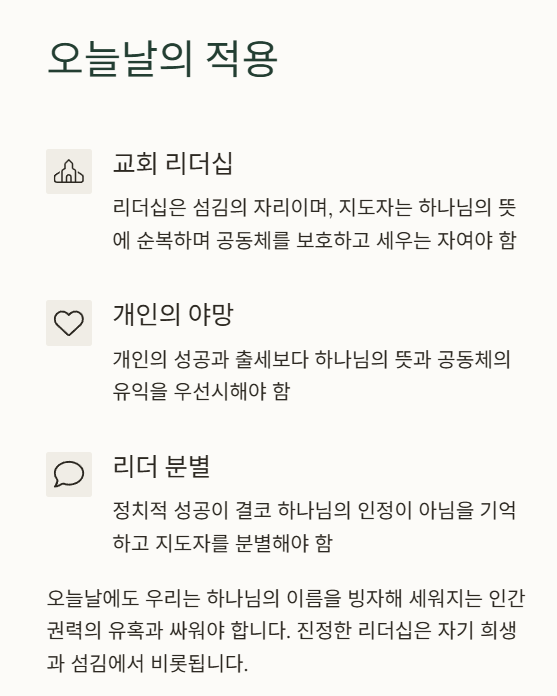 오늘날의 적용

교회 리더십

리더십은 섬김의 자리이며, 지도자는 하나님의 뜻에 순복하며 공동체를 보호하고 세우는 자여야 함

개인의 야망

개인의 성공과 출세보다 하나님의 뜻과 공동체의 유익을 우선시해야 함

리더 분별

정치적 성공이 결코 하나님의 인정이 아님을 기억하고 지도자를 분별해야 함

오늘날에도 우리는 하나님의 이름을 빙자해 세워지는 인간 권력의 유혹과 싸워야 합니다. 진정한 리더십은 자기 희생과 섬김에서 비롯됩니다.